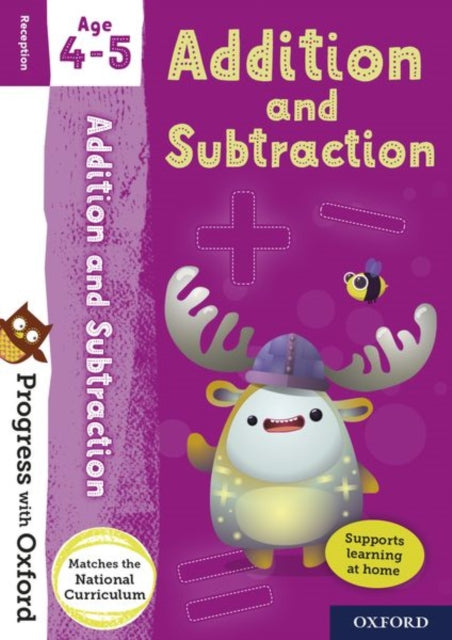 Reception

Age
4-5

Addition and Subtraction

Addition and Subtraction

Progress with Oxford

Matches the National Curriculum

Supports learning at home

OXFORD